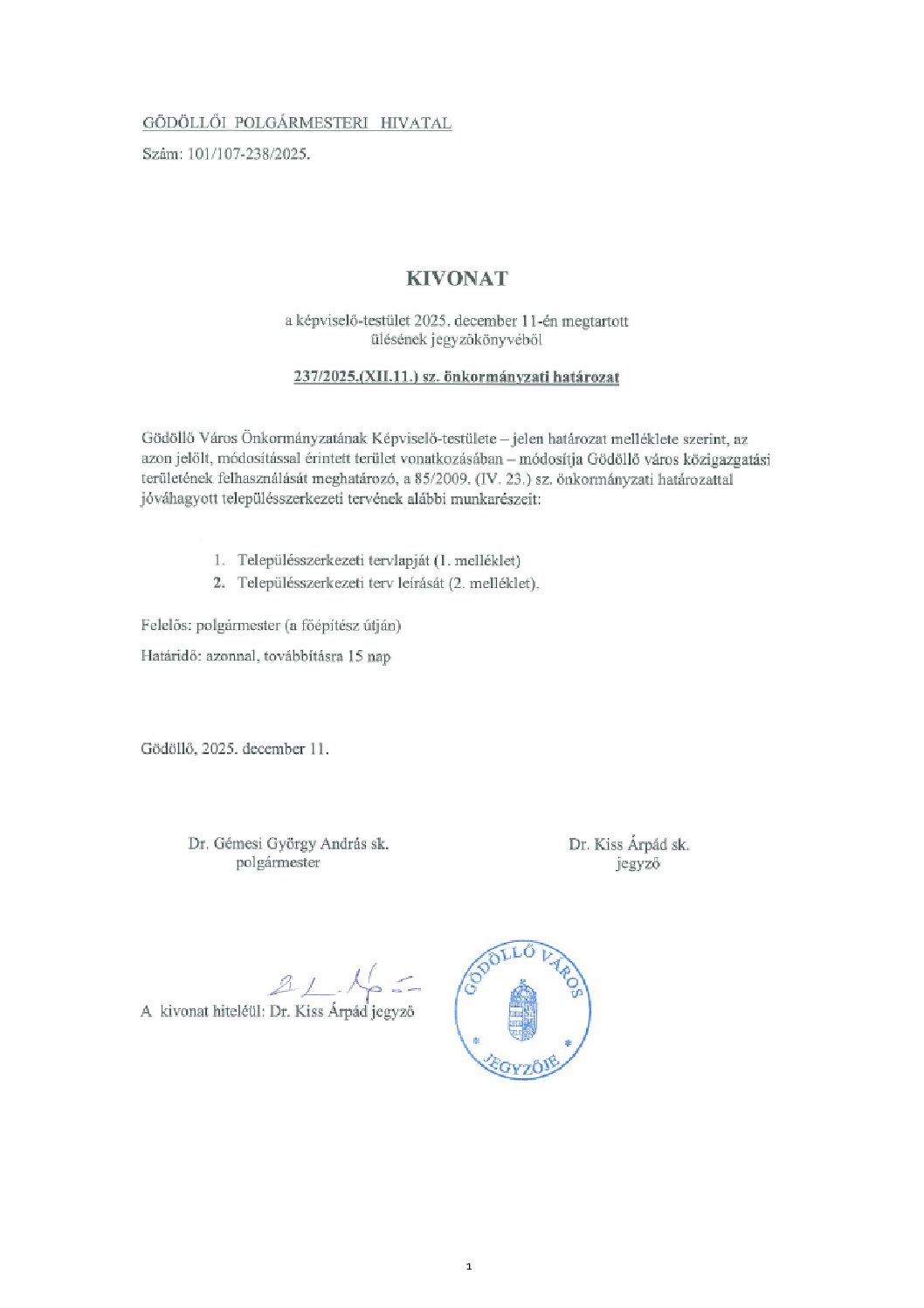 GÖDÖLLŐI POLGÁRMESTERI HIVATAL

Szám: 101/107-238/2025.

KIVONAT

a képviselő-testület 2025. december 11-én megtartott ülésének jegyzőkönyvéből

237/2025.(XII.11.) sz. önkormányzati határozat

Gödöllő Város Önkormányzatának Képviselő-testülete – jelen határozat melléklete szerint, az azon jelölt, módosítással érintett terület vonatkozásában – módosítja Gödöllő város közigazgatási területének felhasználását meghatározó, a 85/2009. (IV. 23.) sz. önkormányzati határozattal jóváhagyott településszerkezeti tervének alábbi munkarészeit:

1. Településszerkezeti tervlapját (1. melléklet)
2. Településszerkezeti terv leírását (2. melléklet).

Felelős: polgármester (a főépítész útján)

Határidő: azonnal, továbbításra 15 nap

Gödöllő, 2025. december 11.

Dr. Gémesi György András sk.
polgármester

Dr. Kiss Árpád sk.
jegyző

A kivonat hiteléül: Dr. Kiss Árpád jegyző

GÖDÖLLŐ VÁROS JEGYZŐJE

1